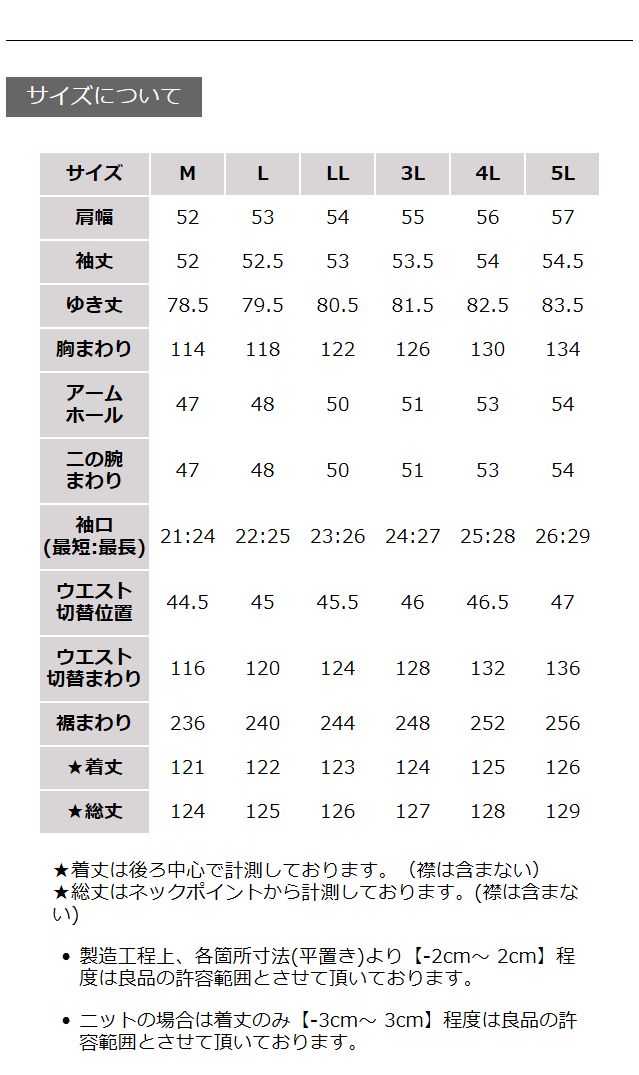 サイズについて

| サイズ | M | L | LL | 3L | 4L | 5L |
|---|---|---|---|---|---|---|
| 肩幅 | 52 | 53 | 54 | 55 | 56 | 57 |
| 袖丈 | 52 | 52.5 | 53 | 53.5 | 54 | 54.5 |
| ゆき丈 | 78.5 | 79.5 | 80.5 | 81.5 | 82.5 | 83.5 |
| 胸まわり | 114 | 118 | 122 | 126 | 130 | 134 |
| アームホール | 47 | 48 | 50 | 51 | 53 | 54 |
| 二の腕まわり | 47 | 48 | 50 | 51 | 53 | 54 |
| 袖口(最短:最長) | 21:24 | 22:25 | 23:26 | 24:27 | 25:28 | 26:29 |
| ウエスト切替位置 | 44.5 | 45 | 45.5 | 46 | 46.5 | 47 |
| ウエスト切替まわり | 116 | 120 | 124 | 128 | 132 | 136 |
| 裾まわり | 236 | 240 | 244 | 248 | 252 | 256 |
| ★着丈 | 121 | 122 | 123 | 124 | 125 | 126 |
| ★総丈 | 124 | 125 | 126 | 127 | 128 | 129 |

★着丈は後ろ中心で計測しております。（襟は含まない）
★総丈はネックポイントから計測しております。(襟は含まない)

• 製造工程上、各箇所寸法(平置き)より【-2cm～ 2cm】程度は良品の許容範囲とさせて頂いております。

• ニットの場合は着丈のみ【-3cm～ 3cm】程度は良品の許容範囲とさせて頂いております。